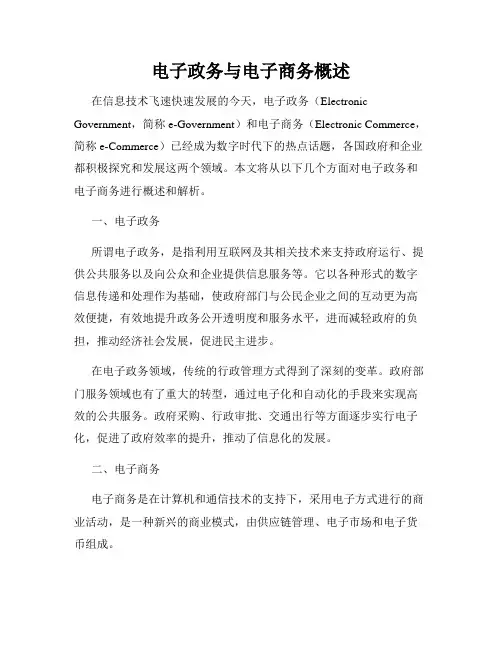 电子政务与电子商务概述

在信息技术飞速快速发展的今天，电子政务（Electronic Government，简称 e-Government）和电子商务（Electronic Commerce，简称 e-Commerce）已经成为数字时代下的热点话题，各国政府和企业都积极探究和发展这两个领域。本文将从以下几个方面对电子政务和电子商务进行概述和解析。

一、电子政务

所谓电子政务，是指利用互联网及其相关技术来支持政府运行、提供公共服务以及向公众和企业提供信息服务等。它以各种形式的数字信息传递和处理作为基础，使政府部门与公民企业之间的互动更为高效便捷，有效地提升政务公开透明度和服务水平，进而减轻政府的负担，推动经济社会发展，促进民主进步。

在电子政务领域，传统的行政管理方式得到了深刻的变革。政府部门服务领域也有了重大的转型，通过电子化和自动化的手段来实现高效的公共服务。政府采购、行政审批、交通出行等方面逐步实行电子化，促进了政府效率的提升，推动了信息化的发展。

二、电子商务

电子商务是在计算机和通信技术的支持下，采用电子方式进行的商业活动，是一种新兴的商业模式，由供应链管理、电子市场和电子货币组成。